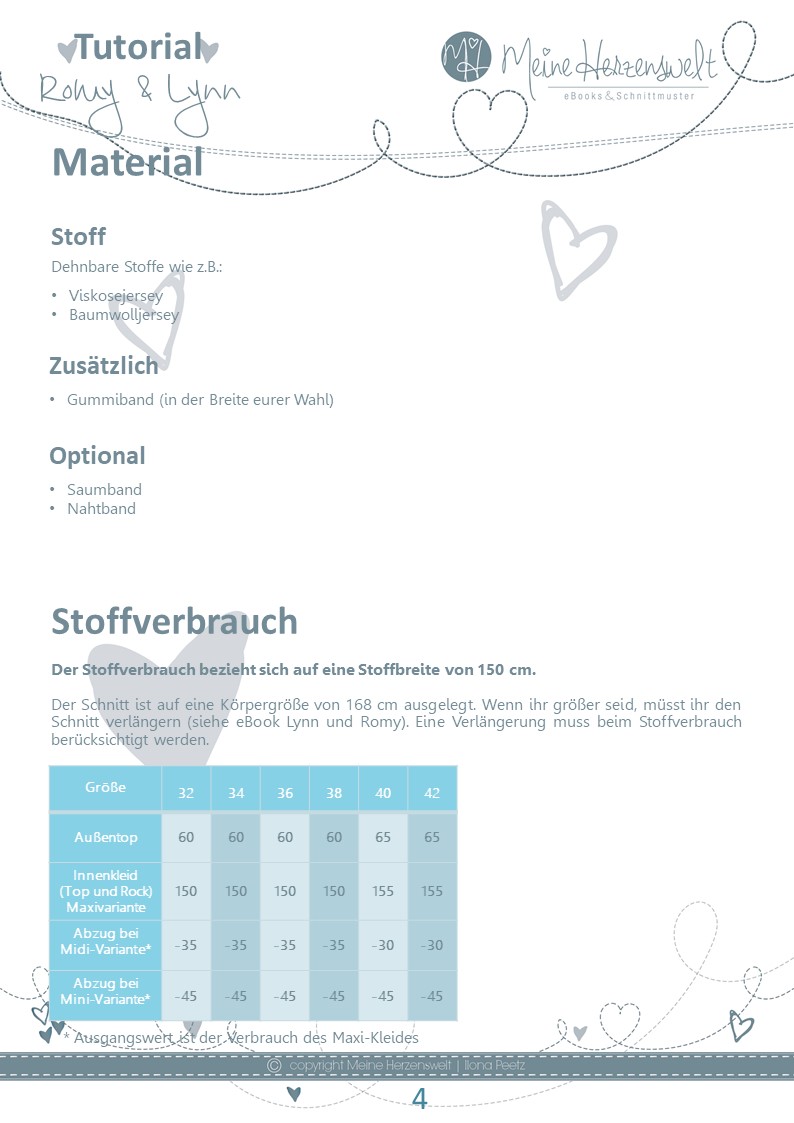 Tutorial
Romy & Lynn

MH Meine Herzenswelt
eBooks & Schnittmuster

Material

Stoff
Dehnbare Stoffe wie z.B.:
• Viskosejersey
• Baumwolljersey

Zusätzlich
• Gummiband (in der Breite eurer Wahl)

Optional
• Saumband
• Nahtband

Stoffverbrauch

Der Stoffverbrauch bezieht sich auf eine Stoffbreite von 150 cm.

Der Schnitt ist auf eine Körpergröße von 168 cm ausgelegt. Wenn ihr größer seid, müsst ihr den Schnitt verlängern (siehe eBook Lynn und Romy). Eine Verlängerung muss beim Stoffverbrauch berücksichtigt werden.

| Größe | 32 | 34 | 36 | 38 | 40 | 42 |
|---|---|---|---|---|---|---|
| Außentop | 60 | 60 | 60 | 60 | 65 | 65 |
| Innenkleid (Top und Rock) Maxivariante | 150 | 150 | 150 | 150 | 155 | 155 |
| Abzug bei Midi-Variante* | -35 | -35 | -35 | -35 | -30 | -30 |
| Abzug bei Mini-Variante* | -45 | -45 | -45 | -45 | -45 | -45 |

* Ausgangswert ist der Verbrauch des Maxi-Kleides

© copyright Meine Herzenswelt | Ilona Peetz

4